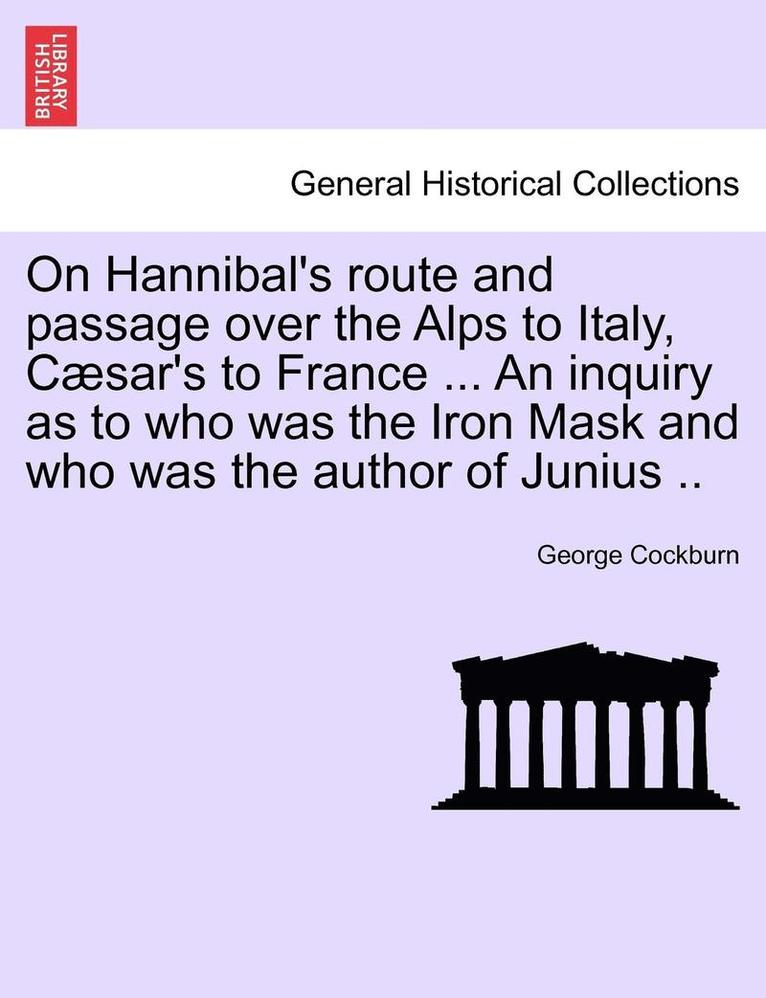 BRITISH LIBRARY

General Historical Collections

On Hannibal's route and passage over the Alps to Italy, Cæsar's to France ... An inquiry as to who was the Iron Mask and who was the author of Junius ..

George Cockburn